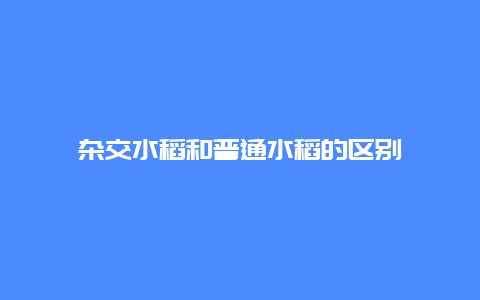 杂交水稻和普通水稻的区别